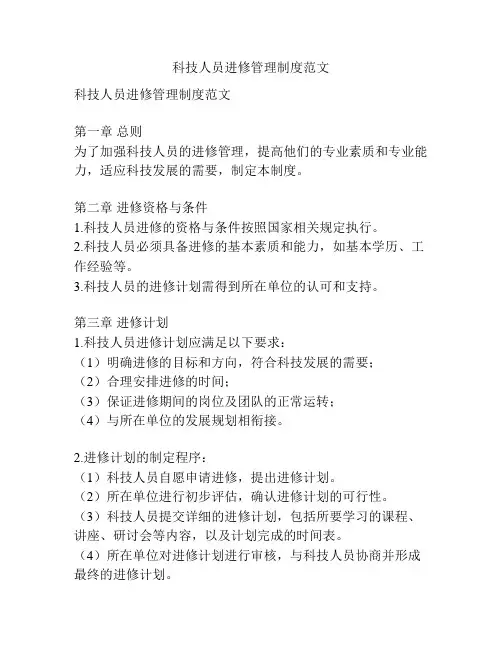 科技人员进修管理制度范文

科技人员进修管理制度范文

第一章 总则
为了加强科技人员的进修管理，提高他们的专业素质和专业能力，适应科技发展的需要，制定本制度。

第二章 进修资格与条件
1.科技人员进修的资格与条件按照国家相关规定执行。
2.科技人员必须具备进修的基本素质和能力，如基本学历、工作经验等。
3.科技人员的进修计划需得到所在单位的认可和支持。

第三章 进修计划
1.科技人员进修计划应满足以下要求：
（1）明确进修的目标和方向，符合科技发展的需要；
（2）合理安排进修的时间；
（3）保证进修期间的岗位及团队的正常运转；
（4）与所在单位的发展规划相衔接。

2.进修计划的制定程序：
（1）科技人员自愿申请进修，提出进修计划。
（2）所在单位进行初步评估，确认进修计划的可行性。
（3）科技人员提交详细的进修计划，包括所要学习的课程、讲座、研讨会等内容，以及计划完成的时间表。
（4）所在单位对进修计划进行审核，与科技人员协商并形成最终的进修计划。